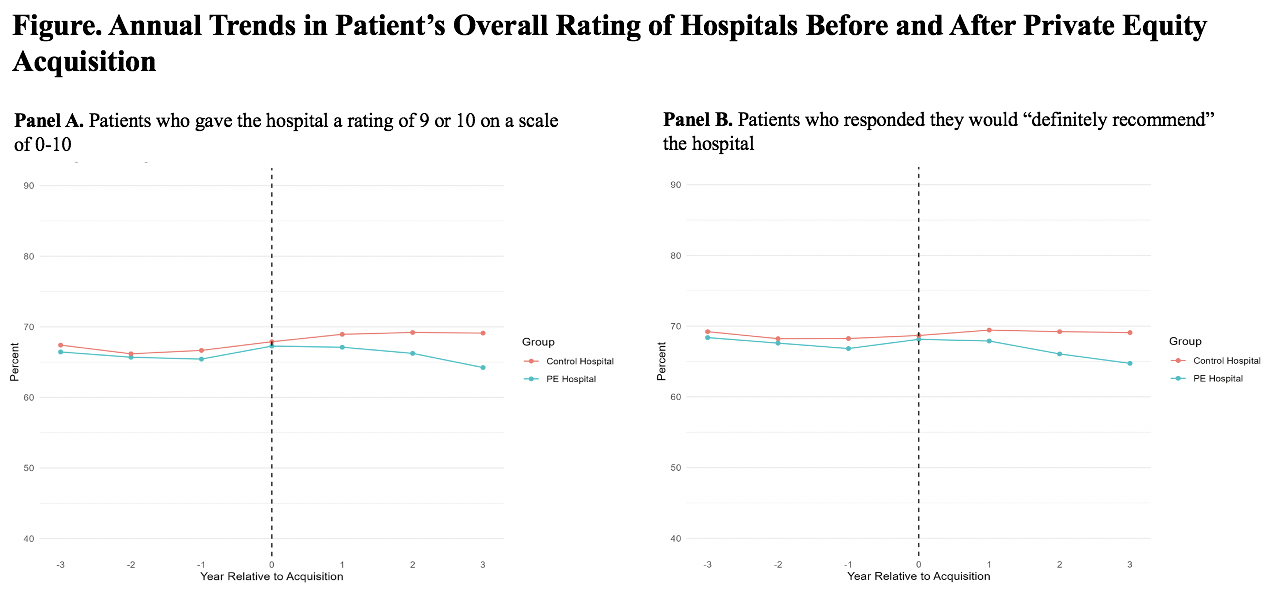 Figure. Annual Trends in Patient's Overall Rating of Hospitals Before and After Private Equity Acquisition

Panel A. Patients who gave the hospital a rating of 9 or 10 on a scale of 0-10

90
80
70
60
50
40
Percent
-3 -2 -1 0 1 2 3
Year Relative to Acquisition

Group
Control Hospital
PE Hospital

Panel B. Patients who responded they would "definitely recommend" the hospital

90
80
70
60
50
40
Percent
-3 -2 -1 0 1 2 3
Year Relative to Acquisition

Group
Control Hospital
PE Hospital